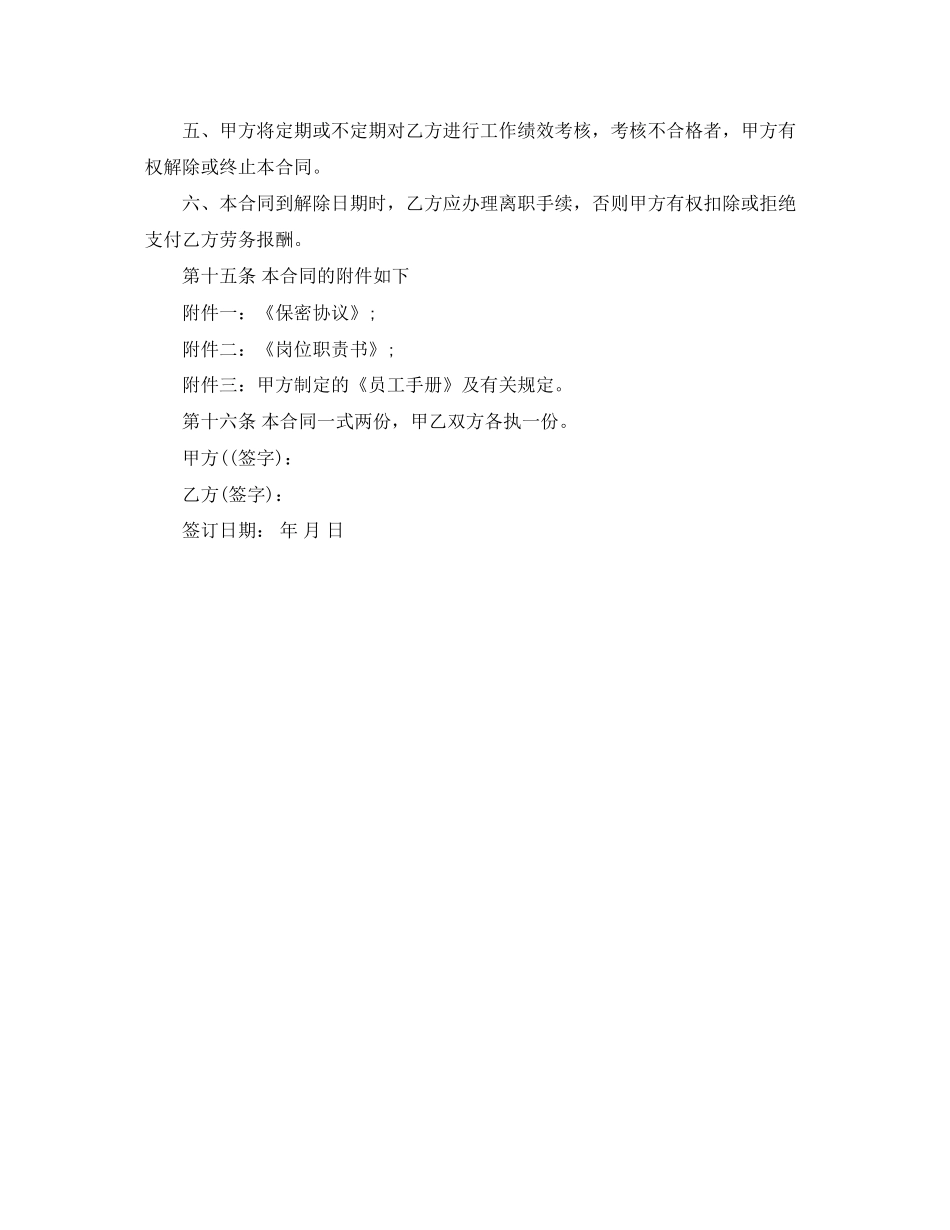 五、甲方将定期或不定期对乙方进行工作绩效考核，考核不合格者，甲方有权解除或终止本合同。

六、本合同到解除日期时，乙方应办理离职手续，否则甲方有权扣除或拒绝支付乙方劳务报酬。

第十五条 本合同的附件如下

附件一：《保密协议》;

附件二：《岗位职责书》;

附件三：甲方制定的《员工手册》及有关规定。

第十六条 本合同一式两份，甲乙双方各执一份。

甲方((签字)：

乙方(签字)：

签订日期： 年 月 日